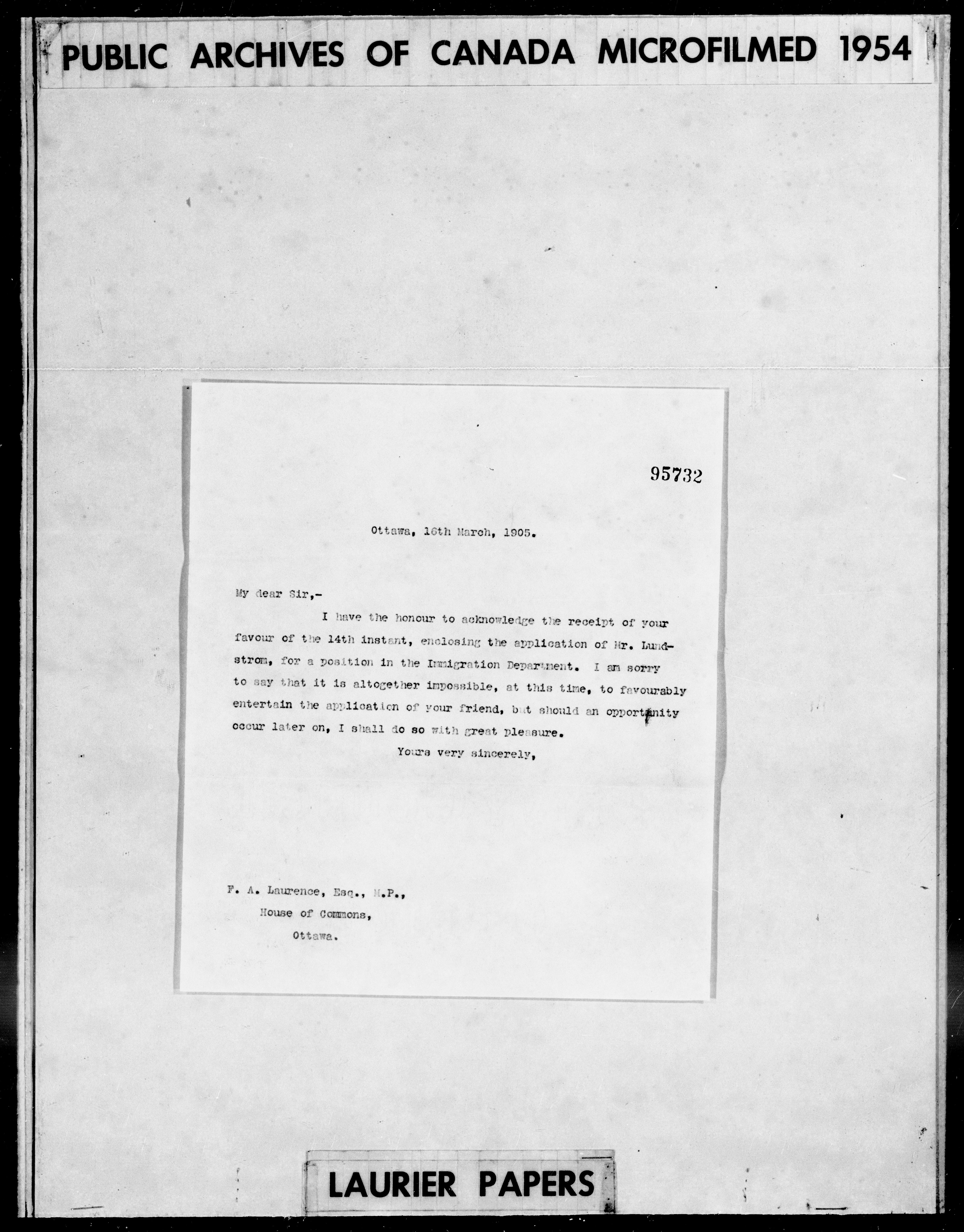 PUBLIC ARCHIVES OF CANADA MICROFILMED 1954

95732

Ottawa, 16th March, 1905.

My dear Sir,-

I have the honour to acknowledge the receipt of your favour of the 14th instant, enclosing the application of Mr. Lundstrom, for a position in the Immigration Department. I am sorry to say that it is altogether impossible, at this time, to favourably entertain the application of your friend, but should an opportunity occur later on, I shall do so with great pleasure.

Yours very sincerely,

F. A. Laurence, Esq., M.P.,
House of Commons,
Ottawa.

LAURIER PAPERS